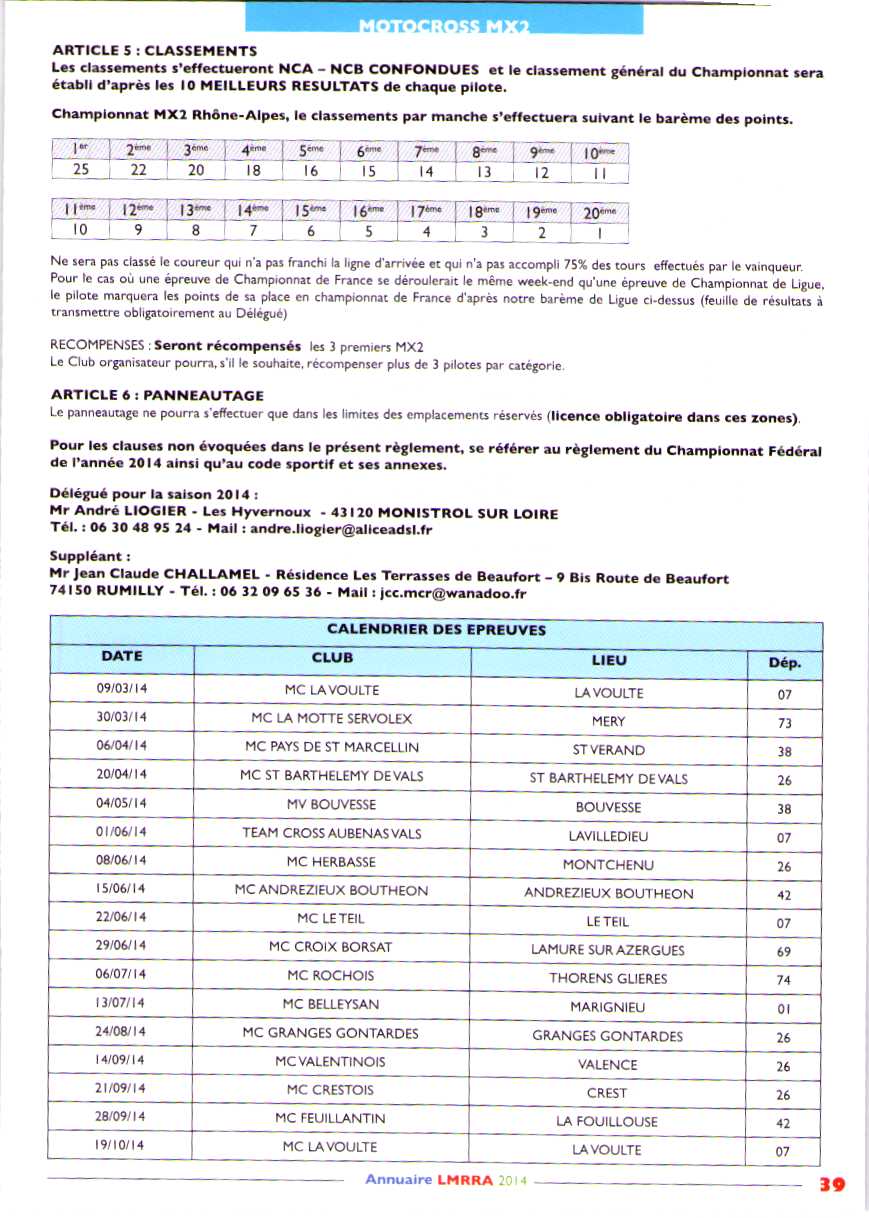 MOTOCROSS MX2

ARTICLE 5 : CLASSEMENTS
Les classements s'effectueront NCA – NCB CONFONDUES et le classement général du Championnat sera établi d'après les 10 MEILLEURS RESULTATS de chaque pilote.

Championnat MX2 Rhône-Alpes, le classements par manche s'effectuera suivant le barème des points.

| 1er | 2ème | 3ème | 4ème | 5ème | 6ème | 7ème | 8ème | 9ème | 10ème |
|---|---|---|---|---|---|---|---|---|---|
| 25 | 22 | 20 | 18 | 16 | 15 | 14 | 13 | 12 | 11 |

| 11ème | 12ème | 13ème | 14ème | 15ème | 16ème | 17ème | 18ème | 19ème | 20ème |
|---|---|---|---|---|---|---|---|---|---|
| 10 | 9 | 8 | 7 | 6 | 5 | 4 | 3 | 2 | 1 |

Ne sera pas classé le coureur qui n'a pas franchi la ligne d'arrivée et qui n'a pas accompli 75% des tours effectués par le vainqueur. Pour le cas où une épreuve de Championnat de France se déroulerait le même week-end qu'une épreuve de Championnat de Ligue, le pilote marquera les points de sa place en championnat de France d'après notre barème de Ligue ci-dessus (feuille de résultats à transmettre obligatoirement au Délégué)

RECOMPENSES : Seront récompensés les 3 premiers MX2
Le Club organisateur pourra, s'il le souhaite, récompenser plus de 3 pilotes par catégorie.

ARTICLE 6 : PANNEAUTAGE
Le panneautage ne pourra s'effectuer que dans les limites des emplacements réservés (licence obligatoire dans ces zones).

Pour les clauses non évoquées dans le présent règlement, se référer au règlement du Championnat Fédéral de l'année 2014 ainsi qu'au code sportif et ses annexes.

Délégué pour la saison 2014 :
Mr André LIOGIER - Les Hyvernoux - 43120 MONISTROL SUR LOIRE
Tél. : 06 30 48 95 24 - Mail : andre.liogier@aliceadsl.fr

Suppléant :
Mr Jean Claude CHALLAMEL - Résidence Les Terrasses de Beaufort – 9 Bis Route de Beaufort 74150 RUMILLY - Tél. : 06 32 09 65 36 - Mail : jcc.mcr@wanadoo.fr

CALENDRIER DES EPREUVES

| DATE | CLUB | LIEU | Dép. |
|---|---|---|---|
| 09/03/14 | MC LA VOULTE | LA VOULTE | 07 |
| 30/03/14 | MC LA MOTTE SERVOLEX | MERY | 73 |
| 06/04/14 | MC PAYS DE ST MARCELLIN | ST VERAND | 38 |
| 20/04/14 | MC ST BARTHELEMY DE VALS | ST BARTHELEMY DE VALS | 26 |
| 04/05/14 | MV BOUVESSE | BOUVESSE | 38 |
| 01/06/14 | TEAM CROSS AUBENAS VALS | LAVILLEDIEU | 07 |
| 08/06/14 | MC HERBASSE | MONTCHENU | 26 |
| 15/06/14 | MC ANDREZIEUX BOUTHEON | ANDREZIEUX BOUTHEON | 42 |
| 22/06/14 | MC LE TEIL | LE TEIL | 07 |
| 29/06/14 | MC CROIX BORSAT | LAMURE SUR AZERGUES | 69 |
| 06/07/14 | MC ROCHOIS | THORENS GLIERES | 74 |
| 13/07/14 | MC BELLEYSAN | MARIGNIEU | 01 |
| 24/08/14 | MC GRANGES GONTARDES | GRANGES GONTARDES | 26 |
| 14/09/14 | MC VALENTINOIS | VALENCE | 26 |
| 21/09/14 | MC CRESTOIS | CREST | 26 |
| 28/09/14 | MC FEUILLANTIN | LA FOUILLOUSE | 42 |
| 19/10/14 | MC LA VOULTE | LA VOULTE | 07 |

Annuaire LMRRA 2014
39